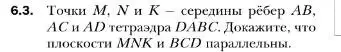 6.3. Точки $M$, $N$ и $K$ – середины рёбер $AB$, $AC$ и $AD$ тетраэдра $DABC$. Докажите, что плоскости $MNK$ и $BCD$ параллельны.